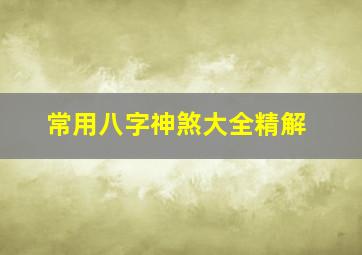 常用八字神煞大全精解